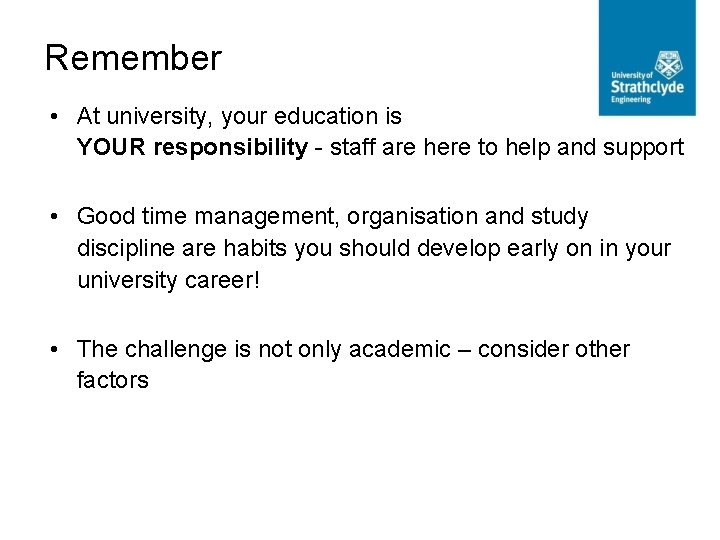 Remember

University of
Strathclyde
Engineering

• At university, your education is YOUR responsibility - staff are here to help and support

• Good time management, organisation and study discipline are habits you should develop early on in your university career!

• The challenge is not only academic – consider other factors